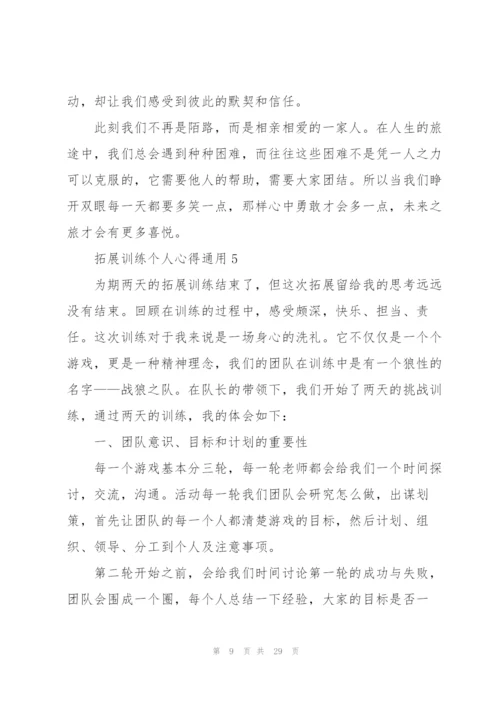 动，却让我们感受到彼此的默契和信任。

此刻我们不再是陌路，而是相亲相爱的一家人。在人生的旅途中，我们总会遇到种种困难，而往往这些困难不是凭一人之力可以克服的，它需要他人的帮助，需要大家团结。所以当我们睁开双眼每一天都要多笑一点，那样心中勇敢才会多一点，未来之旅才会有更多喜悦。

拓展训练个人心得通用 5

为期两天的拓展训练结束了，但这次拓展留给我的思考远远没有结束。回顾在训练的过程中，感受颇深，快乐、担当、责任。这次训练对于我来说是一场身心的洗礼。它不仅仅是一个个游戏，更是一种精神理念，我们的团队在训练中是有一个狼性的名字——战狼之队。在队长的带领下，我们开始了两天的挑战训练，通过两天的训练，我的体会如下：

一、团队意识、目标和计划的重要性

每一个游戏基本分三轮，每一轮老师都会给我们一个时间探讨，交流，沟通。活动每一轮我们团队会研究怎么做，出谋划策，首先让团队的每一个人都清楚游戏的目标，然后计划、组织、领导、分工到个人及注意事项。

第二轮开始之前，会给我们时间讨论第一轮的成功与失败，团队会围成一个圈，每个人总结一下经验，大家的目标是否一

第 9 页 共 29 页